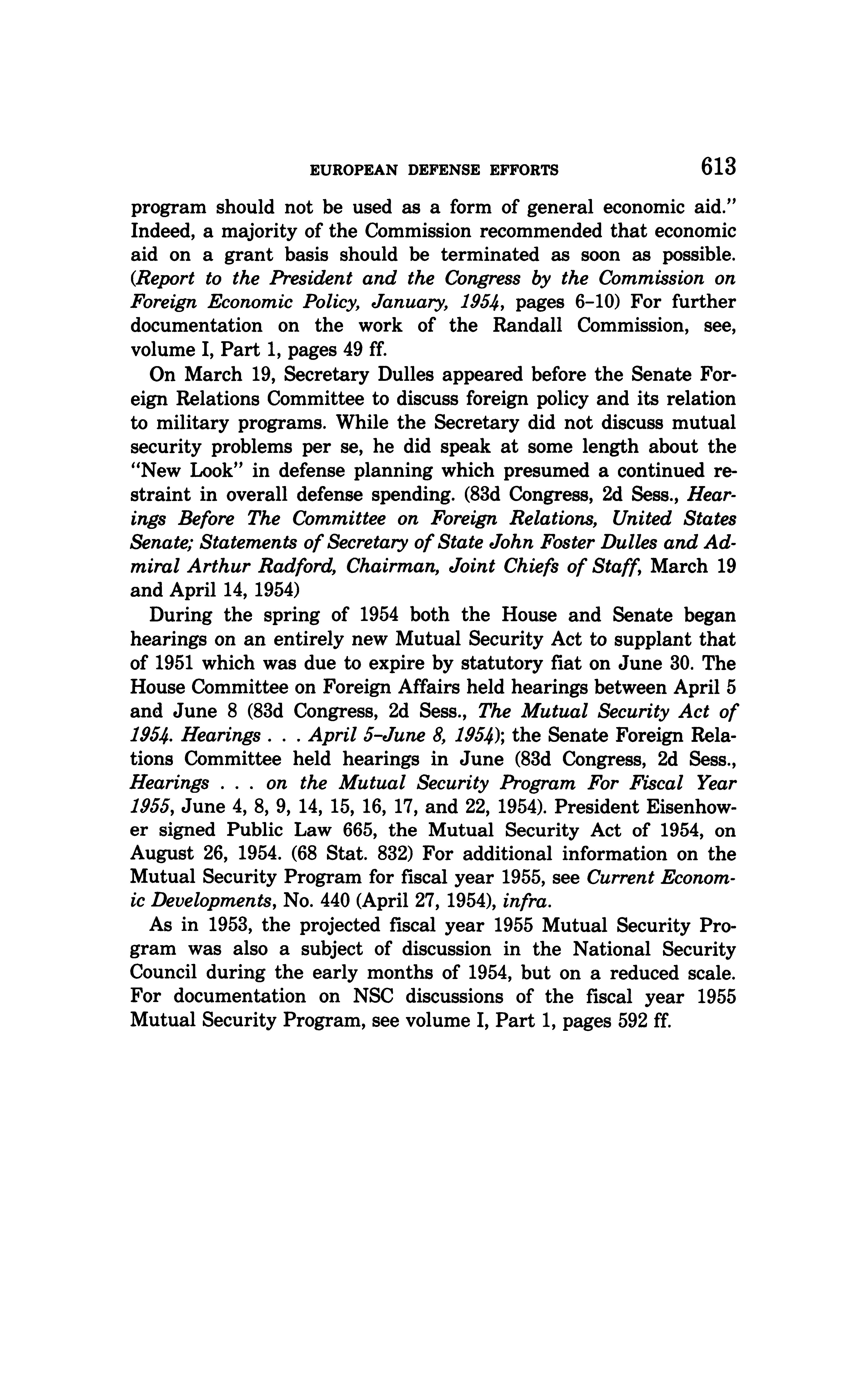 EUROPEAN DEFENSE EFFORTS 613

program should not be used as a form of general economic aid." Indeed, a majority of the Commission recommended that economic aid on a grant basis should be terminated as soon as possible. (Report to the President and the Congress by the Commission on Foreign Economic Policy, January, 1954, pages 6–10) For further documentation on the work of the Randall Commission, see, volume I, Part 1, pages 49 ff.

On March 19, Secretary Dulles appeared before the Senate Foreign Relations Committee to discuss foreign policy and its relation to military programs. While the Secretary did not discuss mutual security problems per se, he did speak at some length about the "New Look" in defense planning which presumed a continued restraint in overall defense spending. (83d Congress, 2d Sess., Hearings Before The Committee on Foreign Relations, United States Senate; Statements of Secretary of State John Foster Dulles and Admiral Arthur Radford, Chairman, Joint Chiefs of Staff, March 19 and April 14, 1954)

During the spring of 1954 both the House and Senate began hearings on an entirely new Mutual Security Act to supplant that of 1951 which was due to expire by statutory fiat on June 30. The House Committee on Foreign Affairs held hearings between April 5 and June 8 (83d Congress, 2d Sess., The Mutual Security Act of 1954. Hearings . . . April 5–June 8, 1954); the Senate Foreign Relations Committee held hearings in June (83d Congress, 2d Sess., Hearings . . . on the Mutual Security Program For Fiscal Year 1955, June 4, 8, 9, 14, 15, 16, 17, and 22, 1954). President Eisenhower signed Public Law 665, the Mutual Security Act of 1954, on August 26, 1954. (68 Stat. 832) For additional information on the Mutual Security Program for fiscal year 1955, see Current Economic Developments, No. 440 (April 27, 1954), infra.

As in 1953, the projected fiscal year 1955 Mutual Security Program was also a subject of discussion in the National Security Council during the early months of 1954, but on a reduced scale. For documentation on NSC discussions of the fiscal year 1955 Mutual Security Program, see volume I, Part 1, pages 592 ff.